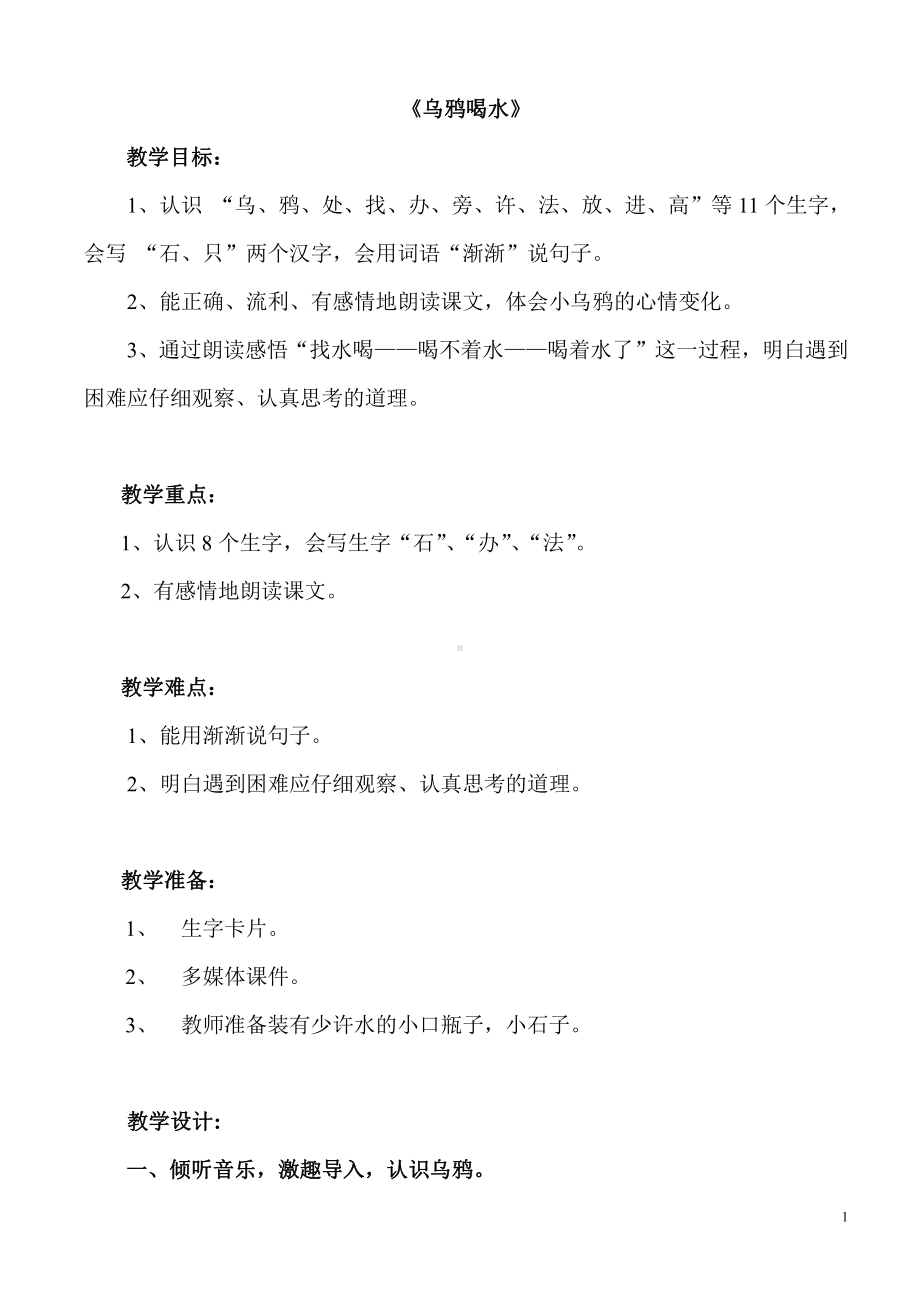 《乌鸦喝水》

教学目标：

1、认识 “乌、鸦、处、找、办、旁、许、法、放、进、高”等 11 个生字，会写 “石、只”两个汉字，会用词语“渐渐”说句子。

2、能正确、流利、有感情地朗读课文，体会小乌鸦的心情变化。

3、通过朗读感悟“找水喝——喝不着水——喝着水了”这一过程，明白遇到困难应仔细观察、认真思考的道理。

教学重点：

1、认识 8 个生字，会写生字“石”、“办”、“法”。

2、有感情地朗读课文。

教学难点：

1、能用渐渐说句子。

2、明白遇到困难应仔细观察、认真思考的道理。

教学准备：

1、 生字卡片。

2、 多媒体课件。

3、 教师准备装有少许水的小口瓶子，小石子。

教学设计:

一、倾听音乐，激趣导入，认识乌鸦。

1